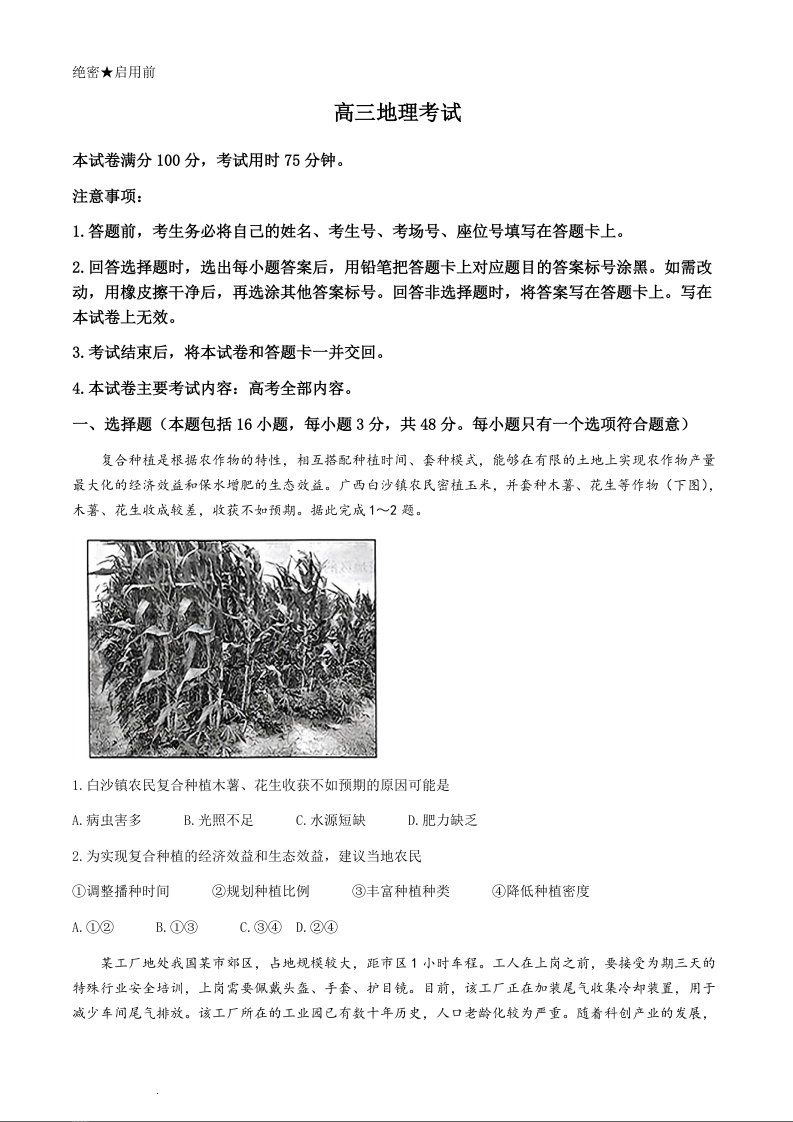 绝密★启用前

高三地理考试

本试卷满分 100 分，考试用时 75 分钟。

注意事项：

1.答题前，考生务必将自己的姓名、考生号、考场号、座位号填写在答题卡上。

2.回答选择题时，选出每小题答案后，用铅笔把答题卡上对应题目的答案标号涂黑。如需改动，用橡皮擦干净后，再选涂其他答案标号。回答非选择题时，将答案写在答题卡上。写在本试卷上无效。

3.考试结束后，将本试卷和答题卡一并交回。

4.本试卷主要考试内容：高考全部内容。

一、选择题（本题包括 16 小题，每小题 3 分，共 48 分。每小题只有一个选项符合题意）

复合种植是根据农作物的特性，相互搭配种植时间、套种模式，能够在有限的土地上实现农作物产量最大化的经济效益和保水增肥的生态效益。广西白沙镇农民密植玉米，并套种木薯、花生等作物（下图），木薯、花生收成较差，收获不如预期。据此完成 1～2 题。

1.白沙镇农民复合种植木薯、花生收获不如预期的原因可能是

A.病虫害多　　B.光照不足　　C.水源短缺　　D.肥力缺乏

2.为实现复合种植的经济效益和生态效益，建议当地农民

①调整播种时间　　②规划种植比例　　③丰富种植种类　　④降低种植密度

A.①②　　B.①③　　C.③④　D.②④

某工厂地处我国某市郊区，占地规模较大，距市区 1 小时车程。工人在上岗之前，要接受为期三天的特殊行业安全培训，上岗需要佩戴头盔、手套、护目镜。目前，该工厂正在加装尾气收集冷却装置，用于减少车间尾气排放。该工厂所在的工业园已有数十年历史，人口老龄化较为严重。随着科创产业的发展，